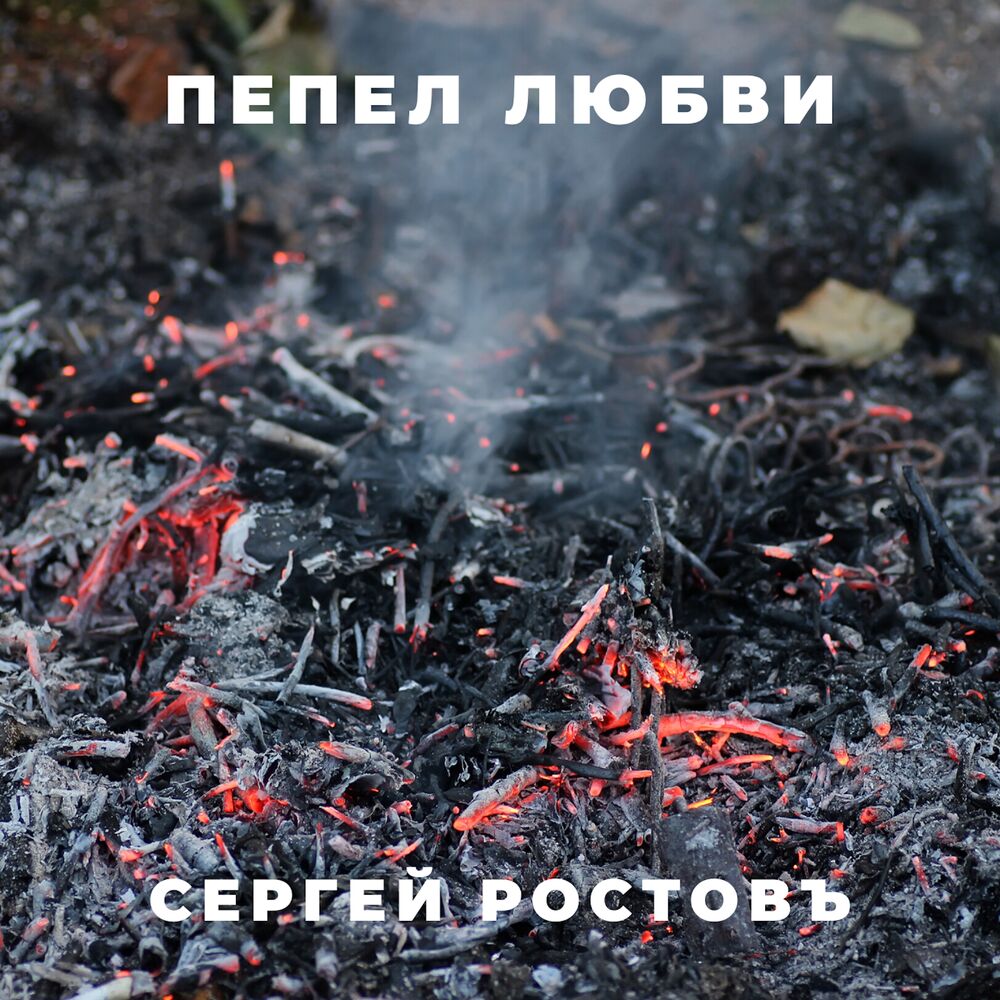 ПЕПЕЛ ЛЮБВИ

СЕРГЕЙ РОСТОВЪ